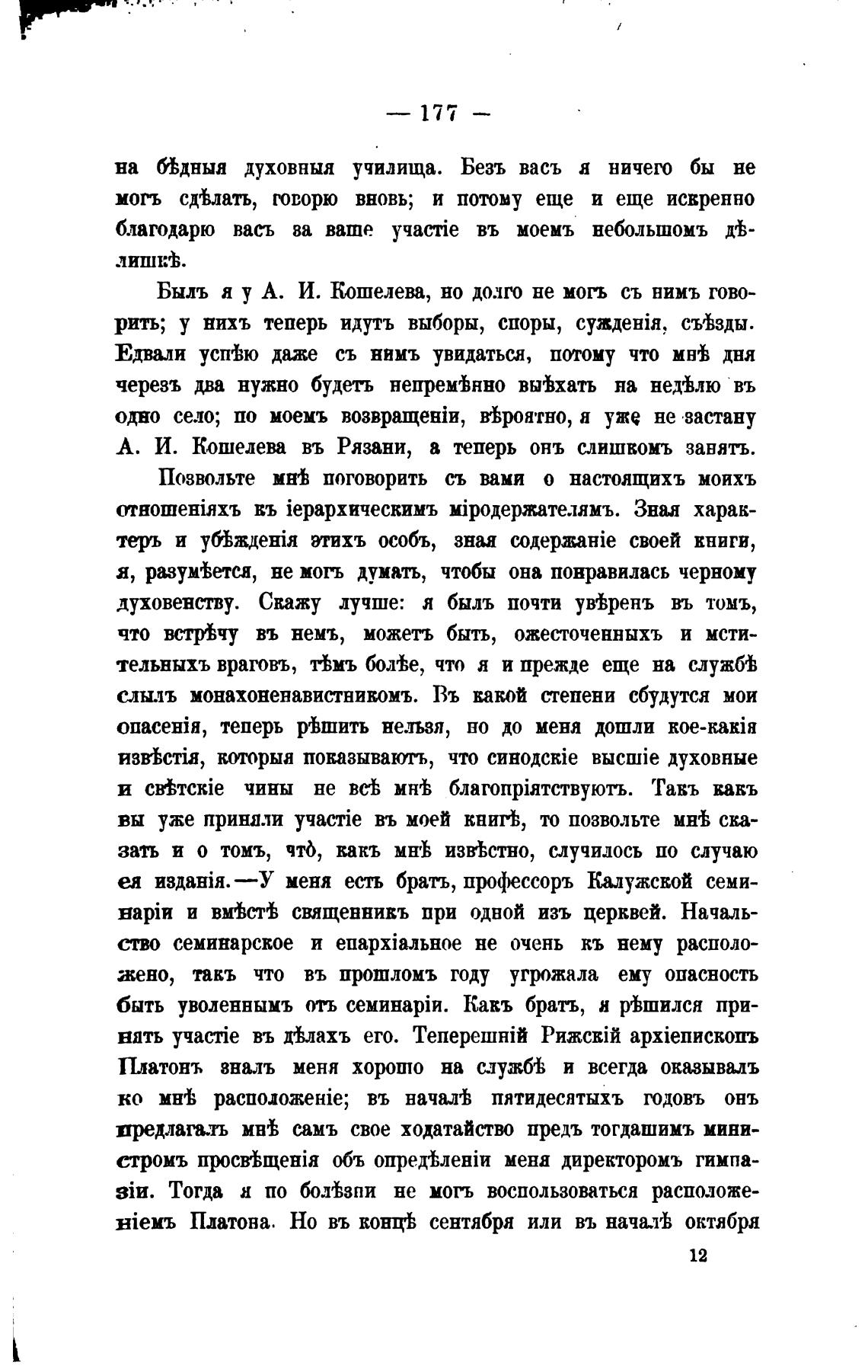 — 177 —

на бѣдныя духовныя училища. Безъ васъ я ничего бы не могъ сдѣлать, говорю вновь; и потому еще и еще искренно благодарю васъ за ваше участіе въ моемъ небольшомъ дѣлишкѣ.

Былъ я у А. И. Кошелева, но долго не могъ съ нимъ говорить; у нихъ теперь идутъ выборы, споры, сужденія, съѣзды. Едвали успѣю даже съ нимъ увидаться, потому что мнѣ дня черезъ два нужно будетъ непремѣнно выѣхать на недѣлю въ одно село; по моемъ возвращеніи, вѣроятно, я уже не застану А. И. Кошелева въ Рязани, а теперь онъ слишкомъ занятъ.

Позвольте мнѣ поговорить съ вами о настоящихъ моихъ отношеніяхъ къ іерархическимъ міродержателямъ. Зная характеръ и убѣжденія этихъ особъ, зная содержаніе своей книги, я, разумѣется, не могъ думать, чтобы она понравилась черному духовенству. Скажу лучше: я былъ почти увѣренъ въ томъ, что встрѣчу въ немъ, можетъ быть, ожесточенныхъ и мстительныхъ враговъ, тѣмъ болѣе, что я и прежде еще на службѣ слылъ монахоненавистникомъ. Въ какой степени сбудутся мои опасенія, теперь рѣшить нельзя, но до меня дошли кое-какія извѣстія, которыя показываютъ, что синодскіе высшіе духовные и свѣтскіе чины не всѣ мнѣ благопріятствуютъ. Такъ какъ вы уже приняли участіе въ моей книгѣ, то позвольте мнѣ сказать и о томъ, что̀, какъ мнѣ извѣстно, случилось по случаю ея изданія.—У меня есть братъ, профессоръ Калужской семинаріи и вмѣстѣ священникъ при одной изъ церквей. Начальство семинарское и епархіальное не очень къ нему расположено, такъ что въ прошломъ году угрожала ему опасность быть уволеннымъ отъ семинаріи. Какъ братъ, я рѣшился принять участіе въ дѣлахъ его. Теперешній Рижскій архіепископъ Платонъ зналъ меня хорошо на службѣ и всегда оказывалъ ко мнѣ расположеніе; въ началѣ пятидесятыхъ годовъ онъ предлагалъ мнѣ самъ свое ходатайство предъ тогдашимъ министромъ просвѣщенія объ опредѣленіи меня директоромъ гимназіи. Тогда я по болѣзни не могъ воспользоваться расположеніемъ Платона. Но въ концѣ сентября или въ началѣ октября

12